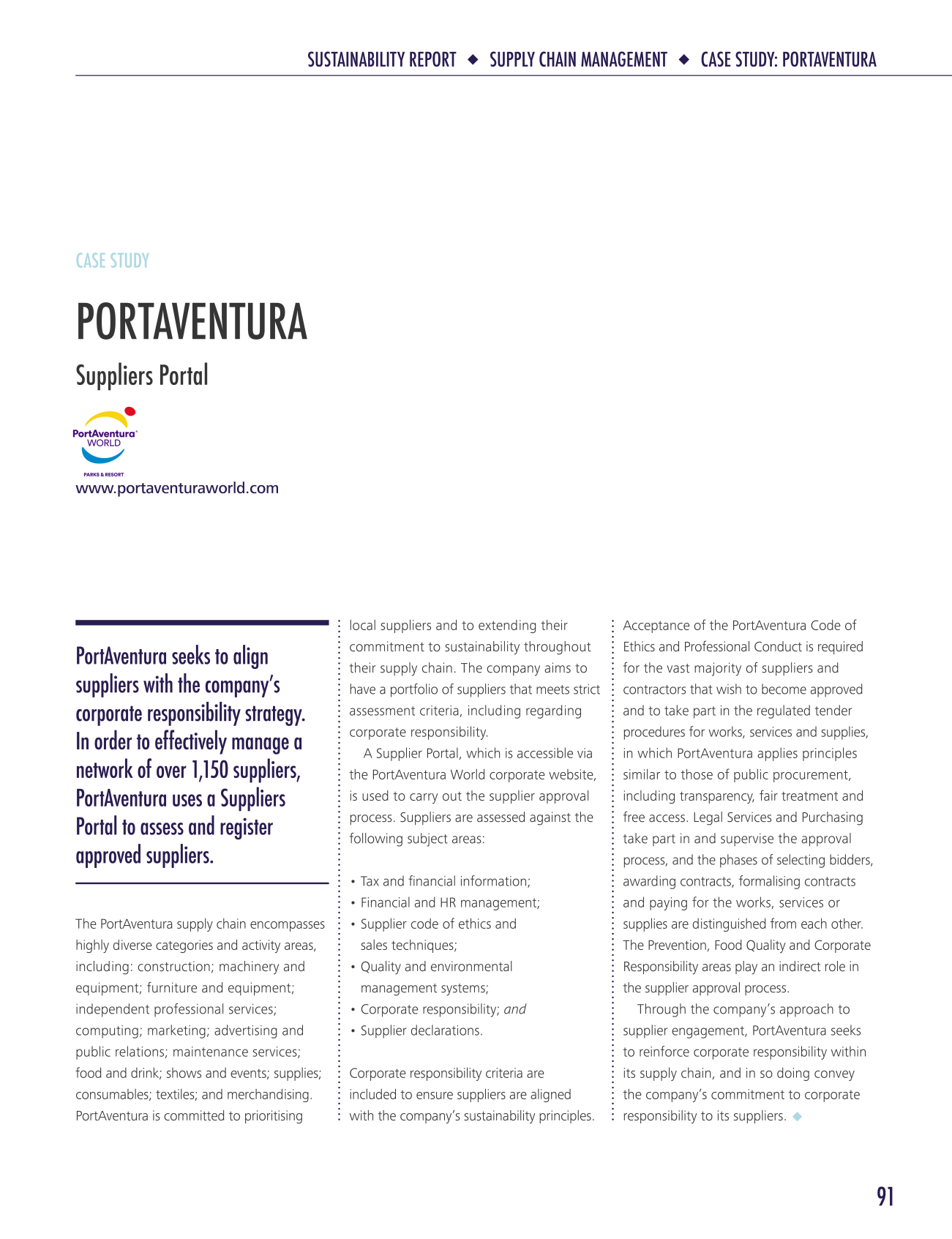 SUSTAINABILITY REPORT ◆ SUPPLY CHAIN MANAGEMENT ◆ CASE STUDY: PORTAVENTURA

CASE STUDY

PORTAVENTURA

Suppliers Portal

PortAventura WORLD
PARKS & RESORT

www.portaventuraworld.com

PortAventura seeks to align suppliers with the company's corporate responsibility strategy. In order to effectively manage a network of over 1,150 suppliers, PortAventura uses a Suppliers Portal to assess and register approved suppliers.

The PortAventura supply chain encompasses highly diverse categories and activity areas, including: construction; machinery and equipment; furniture and equipment; independent professional services; computing; marketing; advertising and public relations; maintenance services; food and drink; shows and events; supplies; consumables; textiles; and merchandising. PortAventura is committed to prioritising local suppliers and to extending their commitment to sustainability throughout their supply chain. The company aims to have a portfolio of suppliers that meets strict assessment criteria, including regarding corporate responsibility.

A Supplier Portal, which is accessible via the PortAventura World corporate website, is used to carry out the supplier approval process. Suppliers are assessed against the following subject areas:

• Tax and financial information;
• Financial and HR management;
• Supplier code of ethics and sales techniques;
• Quality and environmental management systems;
• Corporate responsibility; and
• Supplier declarations.

Corporate responsibility criteria are included to ensure suppliers are aligned with the company's sustainability principles. Acceptance of the PortAventura Code of Ethics and Professional Conduct is required for the vast majority of suppliers and contractors that wish to become approved and to take part in the regulated tender procedures for works, services and supplies, in which PortAventura applies principles similar to those of public procurement, including transparency, fair treatment and free access. Legal Services and Purchasing take part in and supervise the approval process, and the phases of selecting bidders, awarding contracts, formalising contracts and paying for the works, services or supplies are distinguished from each other. The Prevention, Food Quality and Corporate Responsibility areas play an indirect role in the supplier approval process.

Through the company's approach to supplier engagement, PortAventura seeks to reinforce corporate responsibility within its supply chain, and in so doing convey the company's commitment to corporate responsibility to its suppliers. ◆

91